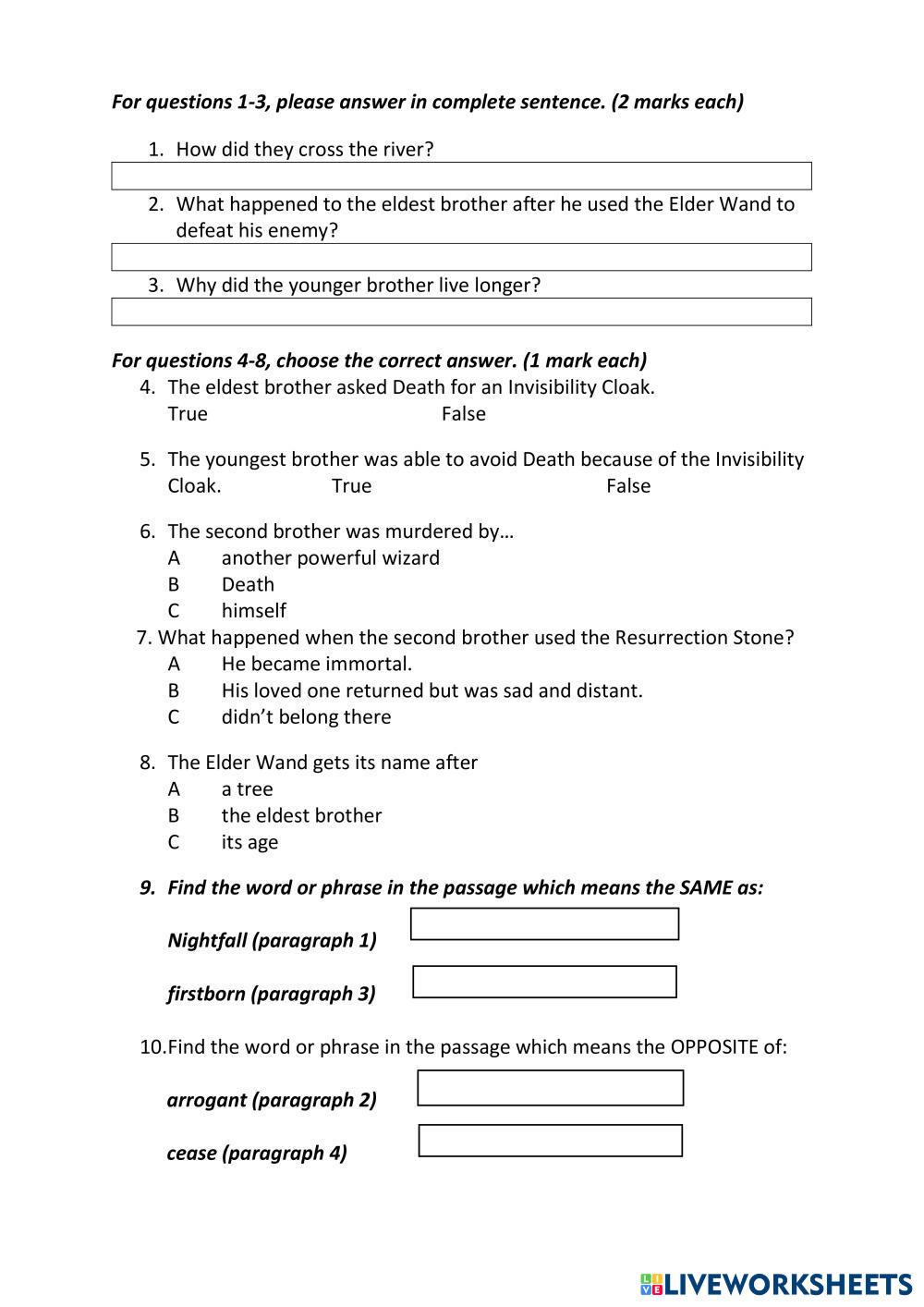 For questions 1-3, please answer in complete sentence. (2 marks each)

1. How did they cross the river?

2. What happened to the eldest brother after he used the Elder Wand to defeat his enemy?

3. Why did the younger brother live longer?

For questions 4-8, choose the correct answer. (1 mark each)

4. The eldest brother asked Death for an Invisibility Cloak.
True False

5. The youngest brother was able to avoid Death because of the Invisibility Cloak. True False

6. The second brother was murdered by…
A another powerful wizard
B Death
C himself

7. What happened when the second brother used the Resurrection Stone?
A He became immortal.
B His loved one returned but was sad and distant.
C didn't belong there

8. The Elder Wand gets its name after
A a tree
B the eldest brother
C its age

9. Find the word or phrase in the passage which means the SAME as:

Nightfall (paragraph 1)

firstborn (paragraph 3)

10. Find the word or phrase in the passage which means the OPPOSITE of:

arrogant (paragraph 2)

cease (paragraph 4)

LIVEWORKSHEETS